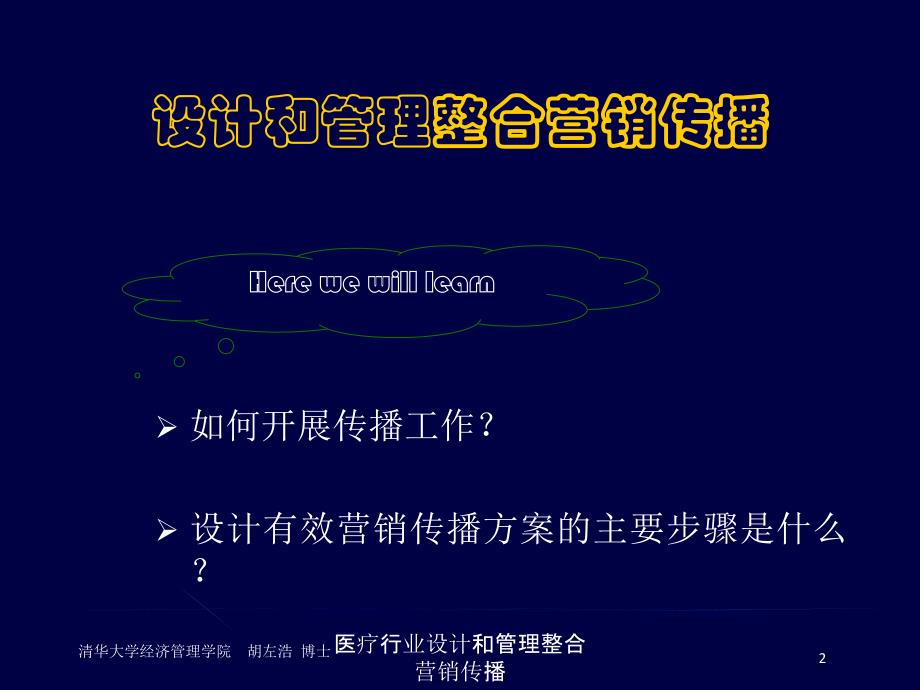 设计和管理整合营销传播

Here we will learn

➢ 如何开展传播工作？

➢ 设计有效营销传播方案的主要步骤是什么？

清华大学经济管理学院　胡左浩　博士

医疗行业设计和管理整合营销传播

2